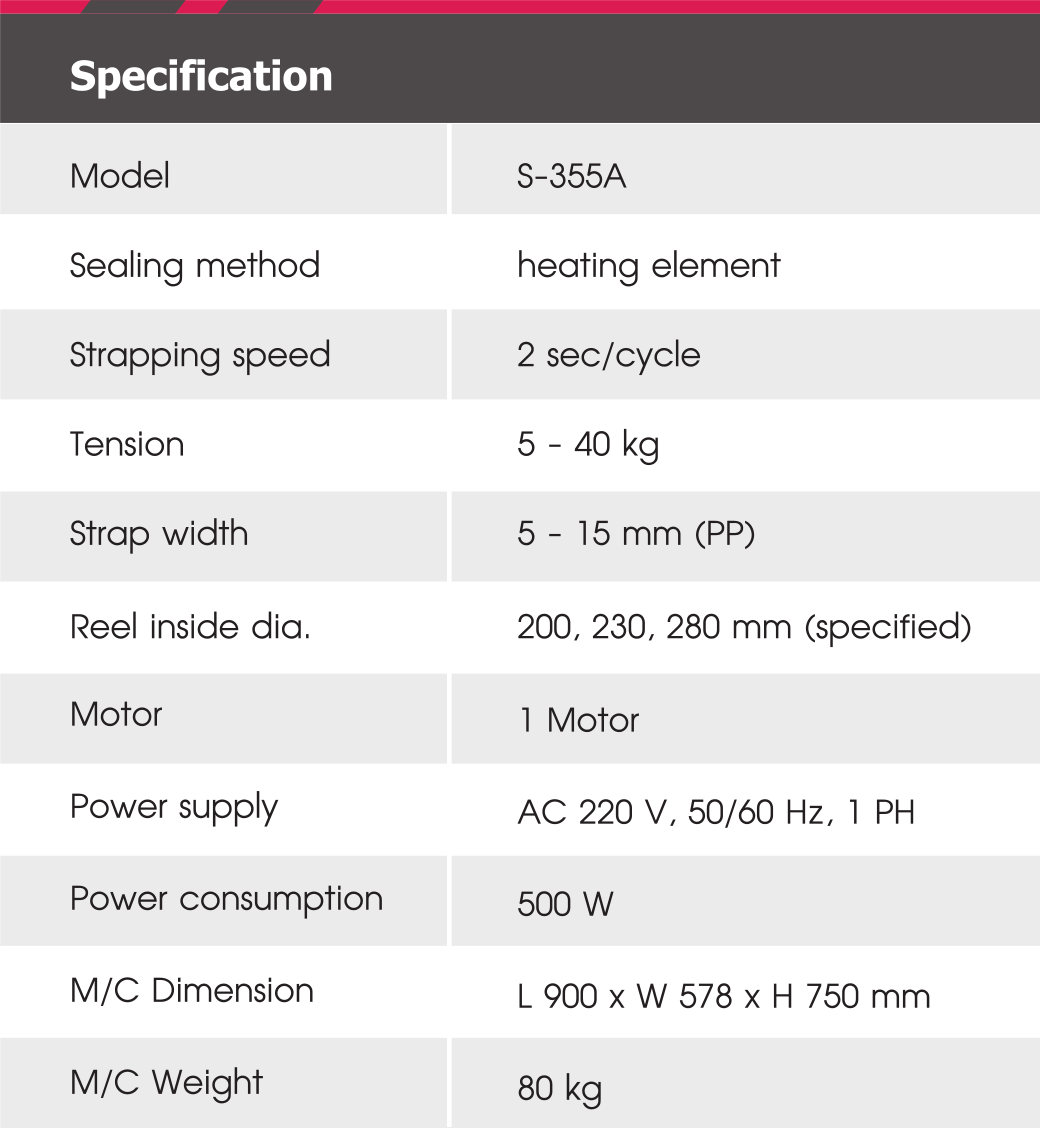 Specification

| Model | S-355A |
|---|---|
| Sealing method | heating element |
| Strapping speed | 2 sec/cycle |
| Tension | 5 - 40 kg |
| Strap width | 5 - 15 mm (PP) |
| Reel inside dia. | 200, 230, 280 mm (specified) |
| Motor | 1 Motor |
| Power supply | AC 220 V, 50/60 Hz, 1 PH |
| Power consumption | 500 W |
| M/C Dimension | L 900 x W 578 x H 750 mm |
| M/C Weight | 80 kg |